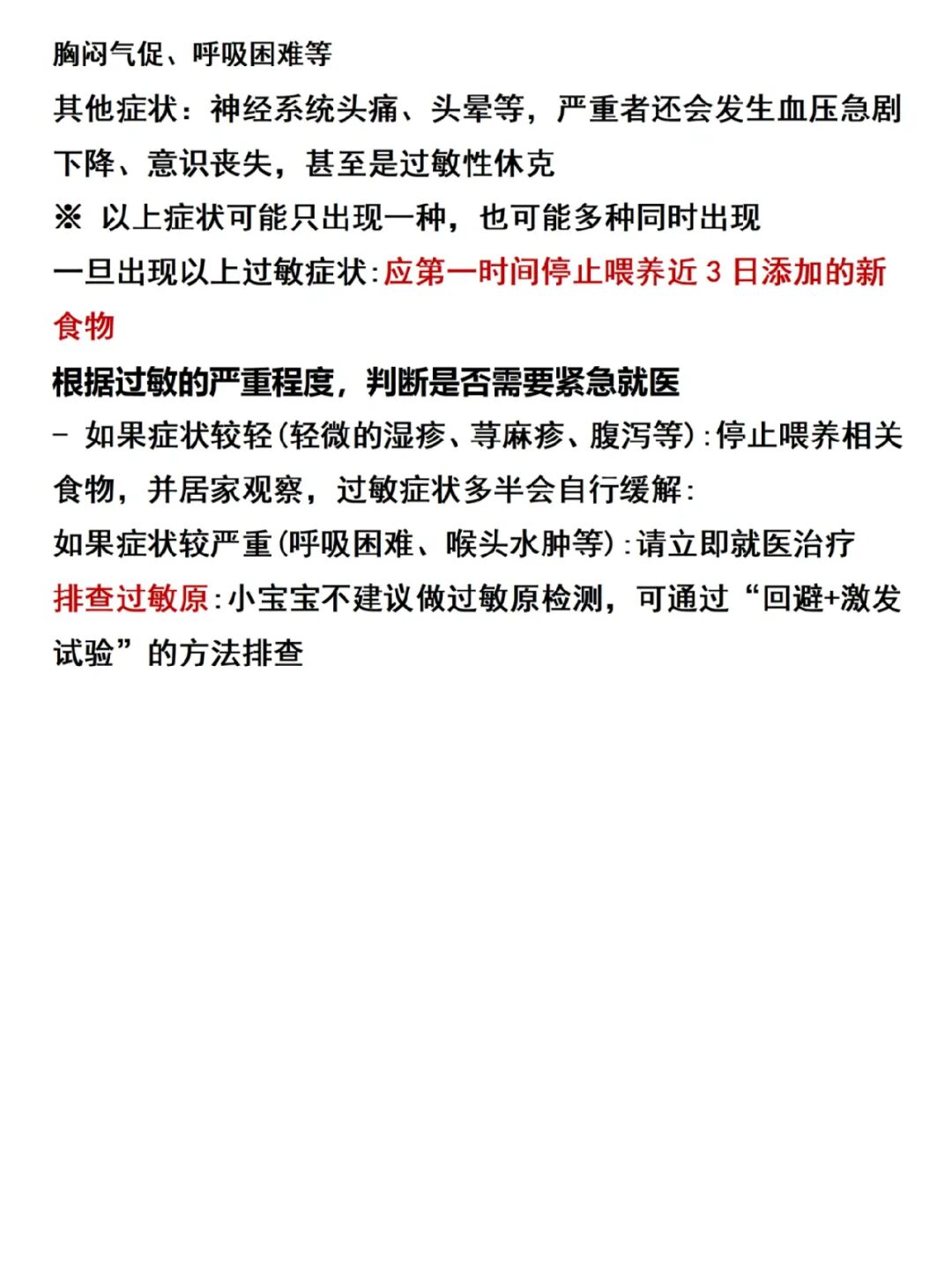 胸闷气促、呼吸困难等

其他症状：神经系统头痛、头晕等，严重者还会发生血压急剧下降、意识丧失，甚至是过敏性休克

※ 以上症状可能只出现一种，也可能多种同时出现

一旦出现以上过敏症状：应第一时间停止喂养近 3 日添加的新食物

根据过敏的严重程度，判断是否需要紧急就医

- 如果症状较轻（轻微的湿疹、荨麻疹、腹泻等）：停止喂养相关食物，并居家观察，过敏症状多半会自行缓解：

如果症状较严重（呼吸困难、喉头水肿等）：请立即就医治疗

排查过敏原：小宝宝不建议做过敏原检测，可通过“回避+激发试验”的方法排查